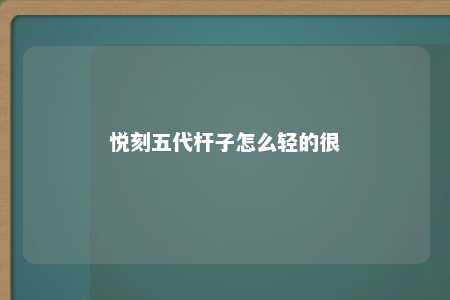 悦刻五代杆子怎么轻的很